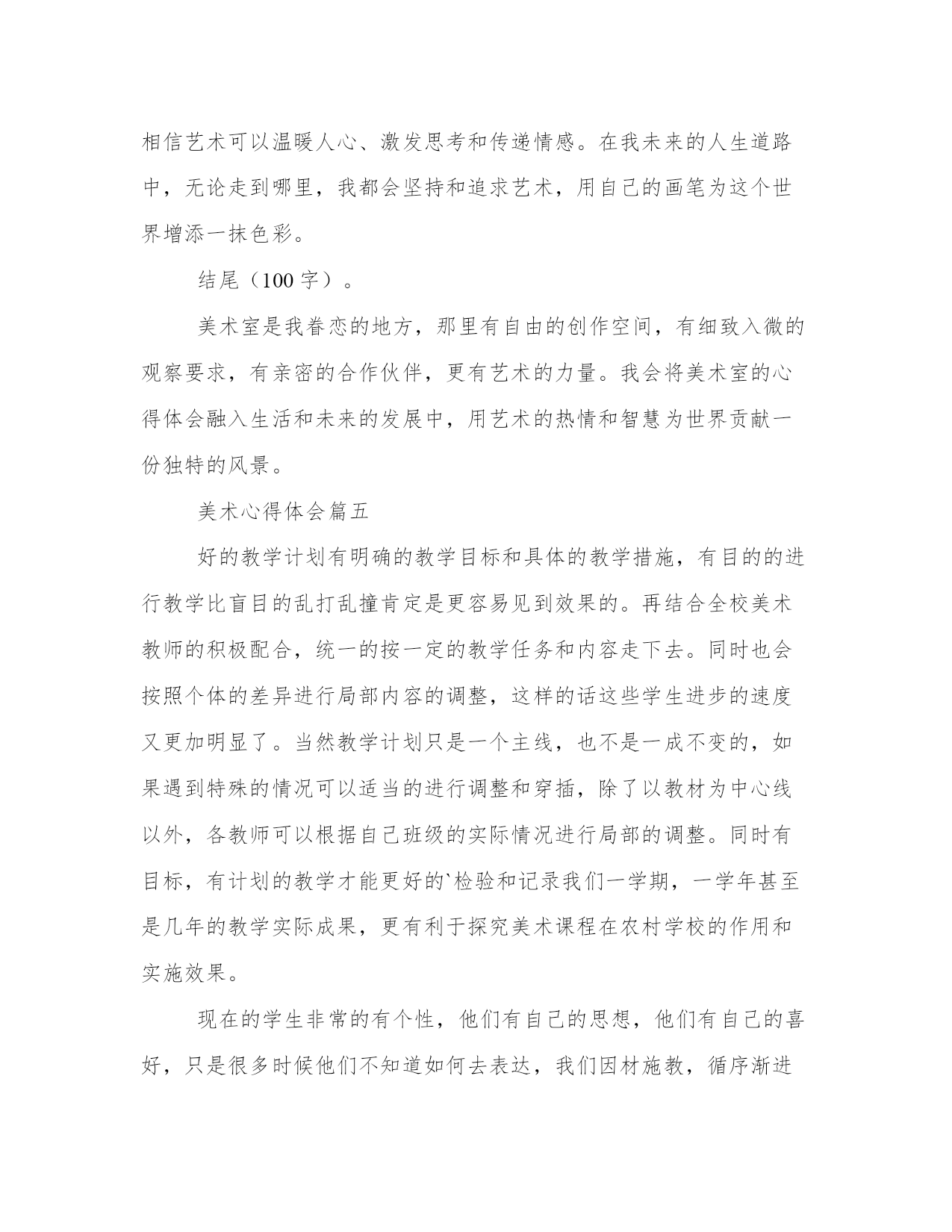 相信艺术可以温暖人心、激发思考和传递情感。在我未来的人生道路中，无论走到哪里，我都会坚持和追求艺术，用自己的画笔为这个世界增添一抹色彩。

结尾（100 字）。

美术室是我眷恋的地方，那里有自由的创作空间，有细致入微的观察要求，有亲密的合作伙伴，更有艺术的力量。我会将美术室的心得体会融入生活和未来的发展中，用艺术的热情和智慧为世界贡献一份独特的风景。

美术心得体会篇五

好的教学计划有明确的教学目标和具体的教学措施，有目的的进行教学比盲目的乱打乱撞肯定是更容易见到效果的。再结合全校美术教师的积极配合，统一的按一定的教学任务和内容走下去。同时也会按照个体的差异进行局部内容的调整，这样的话这些学生进步的速度又更加明显了。当然教学计划只是一个主线，也不是一成不变的，如果遇到特殊的情况可以适当的进行调整和穿插，除了以教材为中心线以外，各教师可以根据自己班级的实际情况进行局部的调整。同时有目标，有计划的教学才能更好的`检验和记录我们一学期，一学年甚至是几年的教学实际成果，更有利于探究美术课程在农村学校的作用和实施效果。

现在的学生非常的有个性，他们有自己的思想，他们有自己的喜好，只是很多时候他们不知道如何去表达，我们因材施教，循序渐进